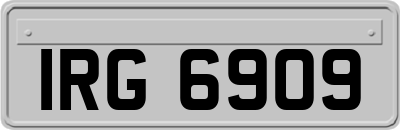 IRG 6909